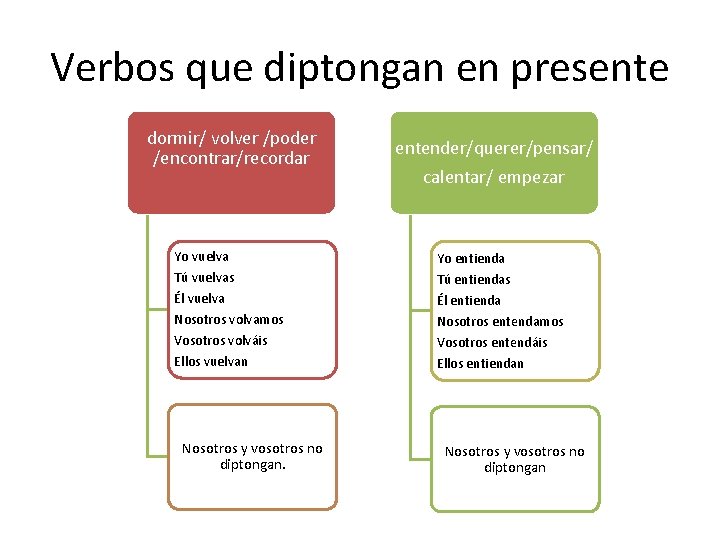 Verbos que diptongan en presente

dormir/ volver /poder /encontrar/recordar

Yo vuelva
Tú vuelvas
Él vuelva
Nosotros volvamos
Vosotros volváis
Ellos vuelvan

Nosotros y vosotros no diptongan.

entender/querer/pensar/ calentar/ empezar

Yo entienda
Tú entiendas
Él entienda
Nosotros entendamos
Vosotros entendáis
Ellos entiendan

Nosotros y vosotros no diptongan